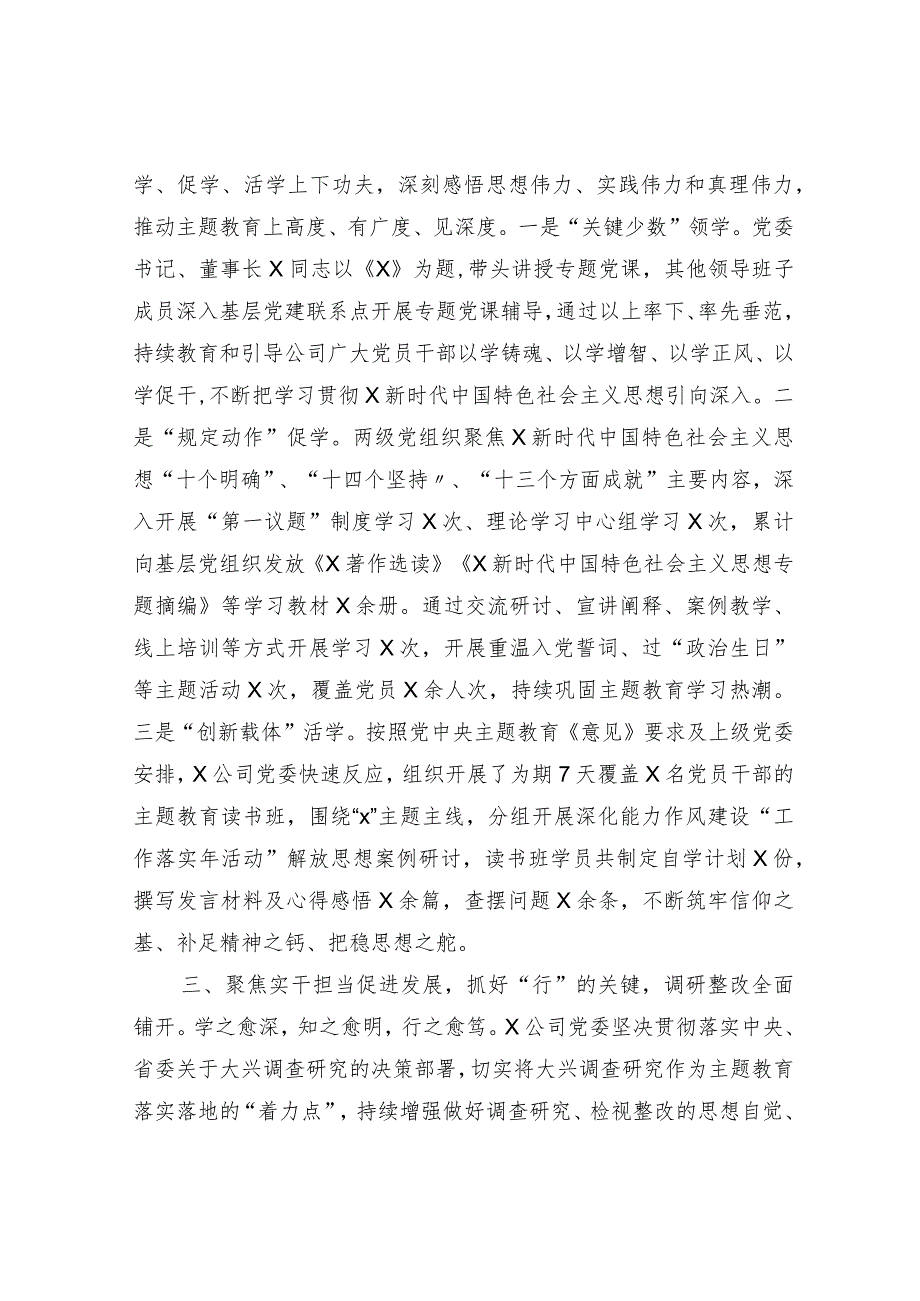 学、促学、活学上下功夫，深刻感悟思想伟力、实践伟力和真理伟力，推动主题教育上高度、有广度、见深度。一是“关键少数”领学。党委书记、董事长X同志以《X》为题，带头讲授专题党课，其他领导班子成员深入基层党建联系点开展专题党课辅导，通过以上率下、率先垂范，持续教育和引导公司广大党员干部以学铸魂、以学增智、以学正风、以学促干，不断把学习贯彻X新时代中国特色社会主义思想引向深入。二是“规定动作”促学。两级党组织聚焦X新时代中国特色社会主义思想“十个明确”、“十四个坚持〃、“十三个方面成就”主要内容，深入开展“第一议题”制度学习X次、理论学习中心组学习X次，累计向基层党组织发放《X著作选读》《X新时代中国特色社会主义思想专题摘编》等学习教材X余册。通过交流研讨、宣讲阐释、案例教学、线上培训等方式开展学习X次，开展重温入党誓词、过“政治生日”等主题活动X次，覆盖党员X余人次，持续巩固主题教育学习热潮。三是“创新载体”活学。按照党中央主题教育《意见》要求及上级党委安排，X公司党委快速反应，组织开展了为期7天覆盖X名党员干部的主题教育读书班，围绕“x”主题主线，分组开展深化能力作风建设“工作落实年活动”解放思想案例研讨，读书班学员共制定自学计划X份，撰写发言材料及心得感悟X余篇，查摆问题X余条，不断筑牢信仰之基、补足精神之钙、把稳思想之舵。

三、聚焦实干担当促进发展，抓好“行”的关键，调研整改全面铺开。学之愈深，知之愈明，行之愈笃。X公司党委坚决贯彻落实中央、省委关于大兴调查研究的决策部署，切实将大兴调查研究作为主题教育落实落地的“着力点”，持续增强做好调查研究、检视整改的思想自觉、